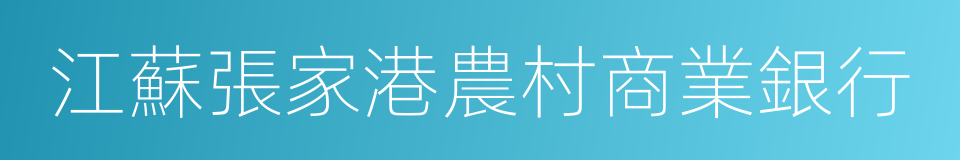 江蘇張家港農村商業銀行